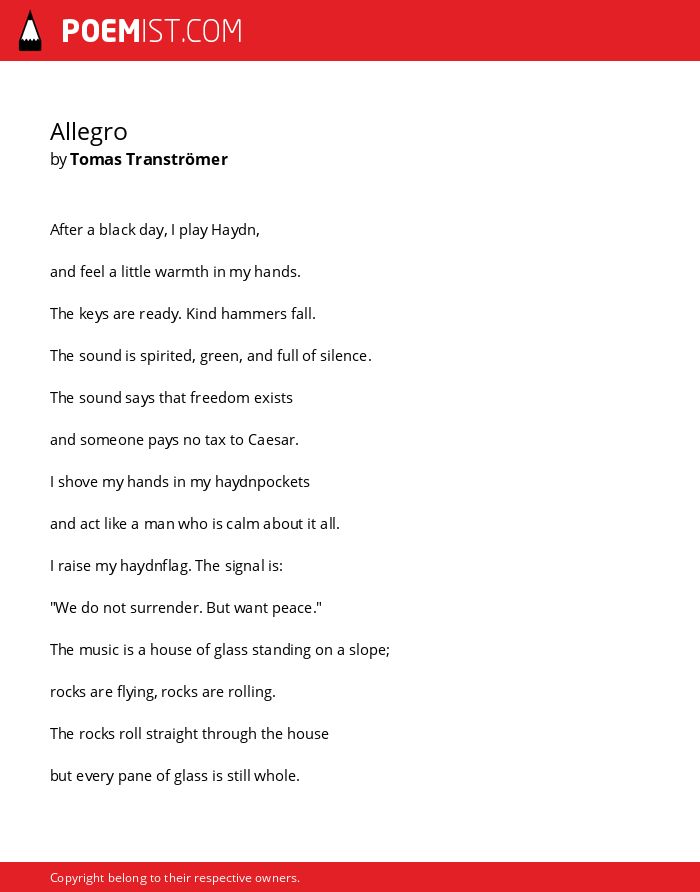 POEMIST.COM

Allegro
by Tomas Tranströmer

After a black day, I play Haydn,

and feel a little warmth in my hands.

The keys are ready. Kind hammers fall.

The sound is spirited, green, and full of silence.

The sound says that freedom exists

and someone pays no tax to Caesar.

I shove my hands in my haydnpockets

and act like a man who is calm about it all.

I raise my haydnflag. The signal is:

"We do not surrender. But want peace."

The music is a house of glass standing on a slope;

rocks are flying, rocks are rolling.

The rocks roll straight through the house

but every pane of glass is still whole.

Copyright belong to their respective owners.